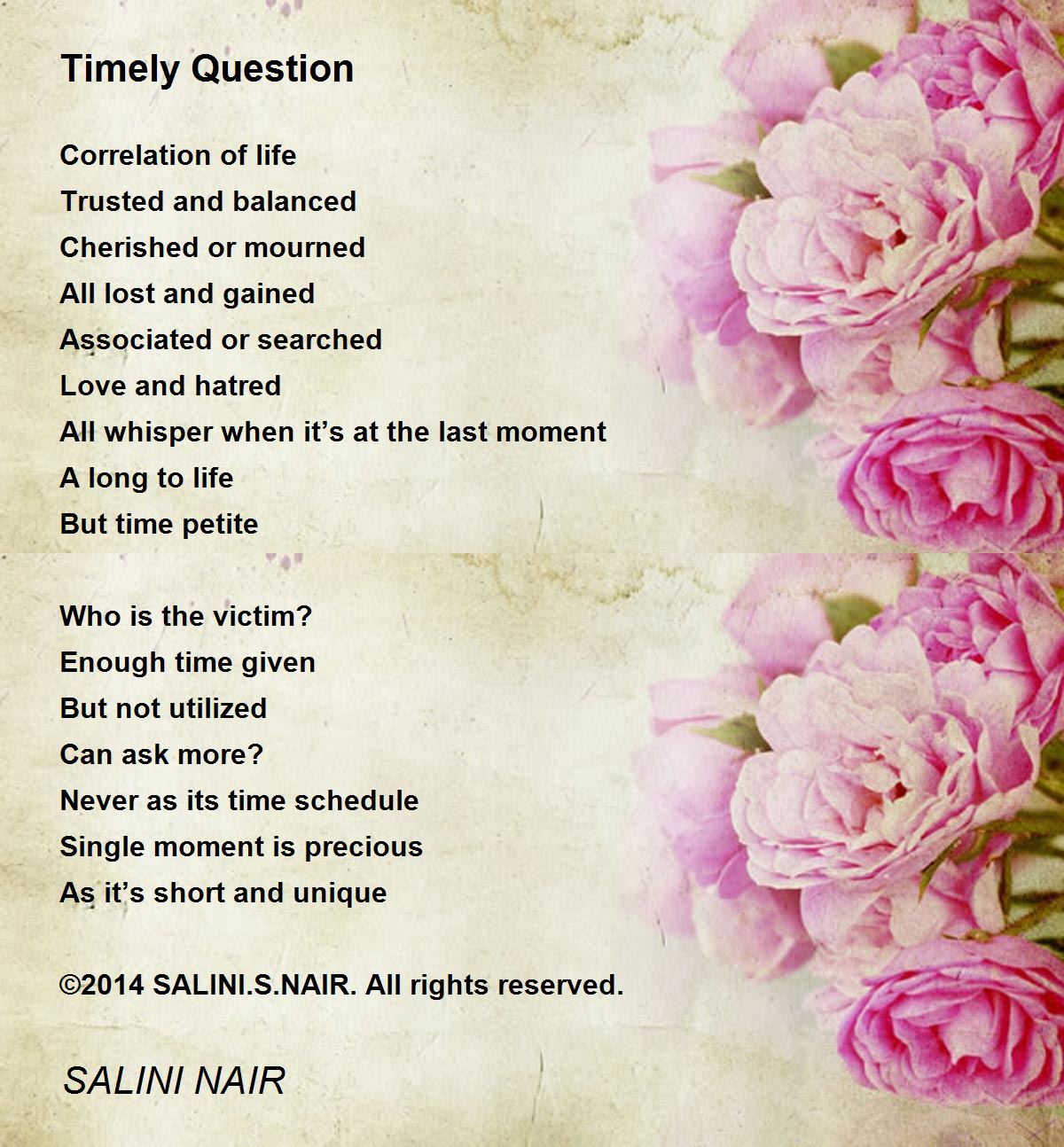 Timely Question

Correlation of life
Trusted and balanced
Cherished or mourned
All lost and gained
Associated or searched
Love and hatred
All whisper when it's at the last moment
A long to life
But time petite

Who is the victim?
Enough time given
But not utilized
Can ask more?
Never as its time schedule
Single moment is precious
As it's short and unique

©2014 SALINI.S.NAIR. All rights reserved.

SALINI NAIR